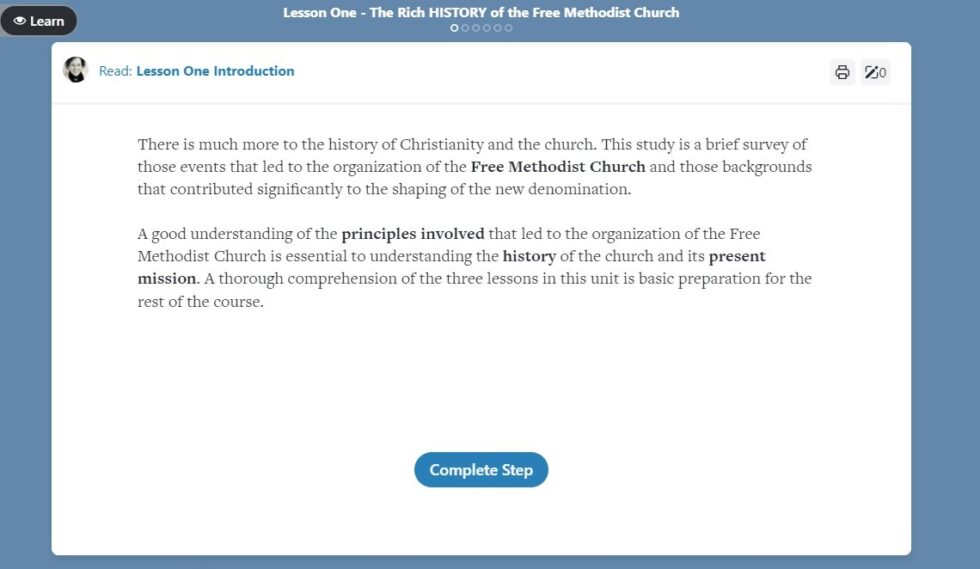 Learn

Lesson One - The Rich HISTORY of the Free Methodist Church

Read: Lesson One Introduction

0

There is much more to the history of Christianity and the church. This study is a brief survey of those events that led to the organization of the Free Methodist Church and those backgrounds that contributed significantly to the shaping of the new denomination.

A good understanding of the principles involved that led to the organization of the Free Methodist Church is essential to understanding the history of the church and its present mission. A thorough comprehension of the three lessons in this unit is basic preparation for the rest of the course.

Complete Step